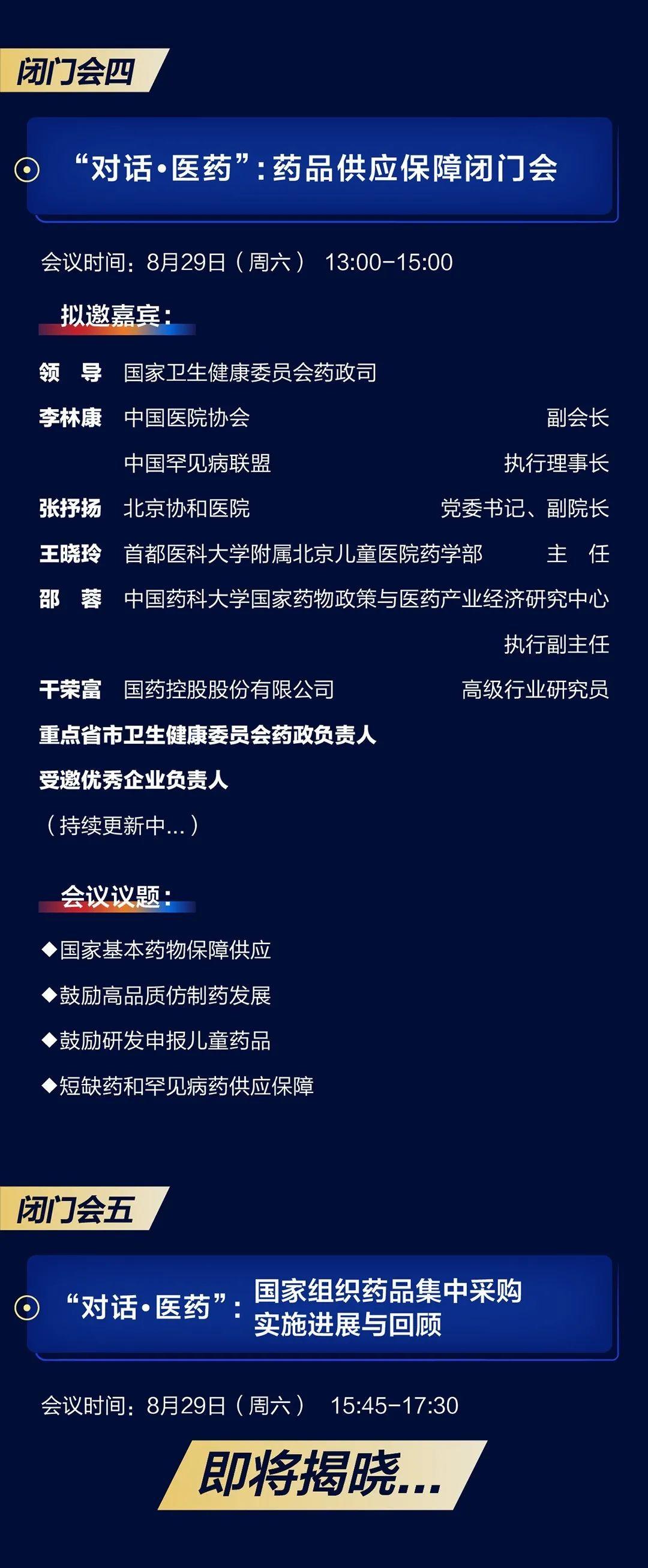 闭门会四

“对话·医药”:药品供应保障闭门会

会议时间:8月29日(周六) 13:00-15:00

拟邀嘉宾:

领 导 国家卫生健康委员会药政司

李林康 中国医院协会 副会长

中国罕见病联盟 执行理事长

张抒扬 北京协和医院 党委书记、副院长

王晓玲 首都医科大学附属北京儿童医院药学部 主 任

邵 蓉 中国药科大学国家药物政策与医药产业经济研究中心 执行副主任

干荣富 国药控股股份有限公司 高级行业研究员

重点省市卫生健康委员会药政负责人

受邀优秀企业负责人

(持续更新中...)

会议议题:

◆国家基本药物保障供应

◆鼓励高品质仿制药发展

◆鼓励研发申报儿童药品

◆短缺药和罕见病药供应保障

闭门会五

“对话·医药”:国家组织药品集中采购实施进展与回顾

会议时间:8月29日(周六) 15:45-17:30

即将揭晓...